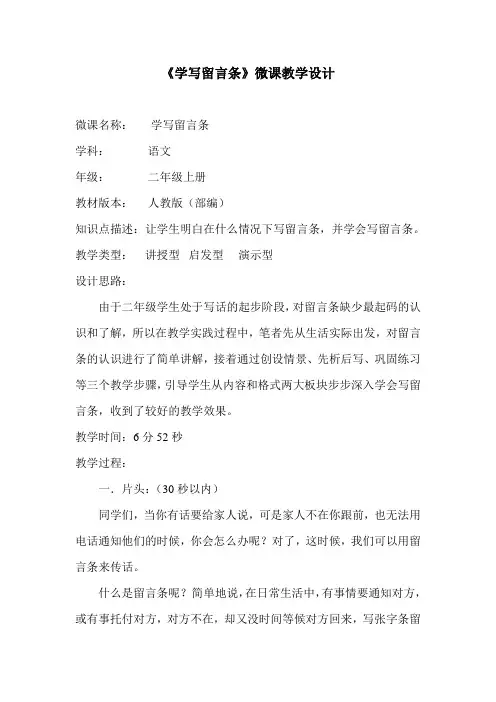 《学写留言条》微课教学设计

微课名称： 学写留言条

学科： 语文

年级： 二年级上册

教材版本： 人教版（部编）

知识点描述：让学生明白在什么情况下写留言条，并学会写留言条。

教学类型： 讲授型 启发型 演示型

设计思路：

由于二年级学生处于写话的起步阶段，对留言条缺少最起码的认识和了解，所以在教学实践过程中，笔者先从生活实际出发，对留言条的认识进行了简单讲解，接着通过创设情景、先析后写、巩固练习等三个教学步骤，引导学生从内容和格式两大板块步步深入学会写留言条，收到了较好的教学效果。

教学时间：6 分 52 秒

教学过程：

一．片头：（30 秒以内）

同学们，当你有话要给家人说，可是家人不在你跟前，也无法用电话通知他们的时候，你会怎么办呢？对了，这时候，我们可以用留言条来传话。

什么是留言条呢？简单地说，在日常生活中，有事情要通知对方，或有事托付对方，对方不在，却又没时间等候对方回来，写张字条留